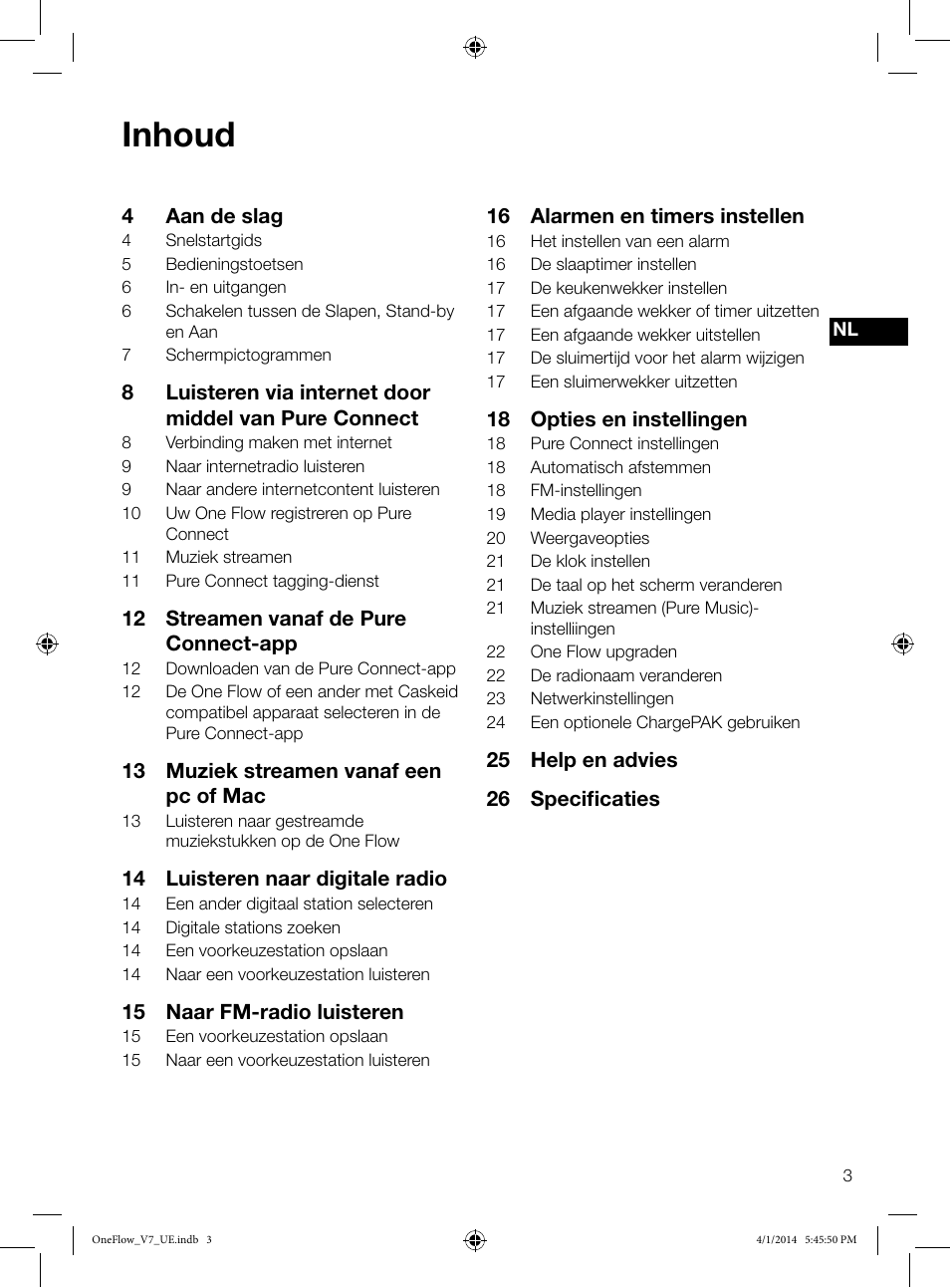 Inhoud

4 Aan de slag
4 Snelstartgids
5 Bedieningstoetsen
6 In- en uitgangen
6 Schakelen tussen de Slapen, Stand-by en Aan
7 Schermpictogrammen

8 Luisteren via internet door middel van Pure Connect
8 Verbinding maken met internet
9 Naar internetradio luisteren
9 Naar andere internetcontent luisteren
10 Uw One Flow registreren op Pure Connect
11 Muziek streamen
11 Pure Connect tagging-dienst

12 Streamen vanaf de Pure Connect-app
12 Downloaden van de Pure Connect-app
12 De One Flow of een ander met Caskeid compatibel apparaat selecteren in de Pure Connect-app

13 Muziek streamen vanaf een pc of Mac
13 Luisteren naar gestreamde muziekstukken op de One Flow

14 Luisteren naar digitale radio
14 Een ander digitaal station selecteren
14 Digitale stations zoeken
14 Een voorkeuzestation opslaan
14 Naar een voorkeuzestation luisteren

15 Naar FM-radio luisteren
15 Een voorkeuzestation opslaan
15 Naar een voorkeuzestation luisteren

16 Alarmen en timers instellen
16 Het instellen van een alarm
16 De slaaptimer instellen
17 De keukenwekker instellen
17 Een afgaande wekker of timer uitzetten
17 Een afgaande wekker uitstellen
17 De sluimertijd voor het alarm wijzigen
17 Een sluimerwekker uitzetten

18 Opties en instellingen
18 Pure Connect instellingen
18 Automatisch afstemmen
18 FM-instellingen
19 Media player instellingen
20 Weergaveopties
21 De klok instellen
21 De taal op het scherm veranderen
21 Muziek streamen (Pure Music)-instelliingen
22 One Flow upgraden
22 De radionaam veranderen
23 Netwerkinstellingen
24 Een optionele ChargePAK gebruiken

25 Help en advies

26 Specificaties

NL

3

OneFlow_V7_UE.indb 3 4/1/2014 5:45:50 PM